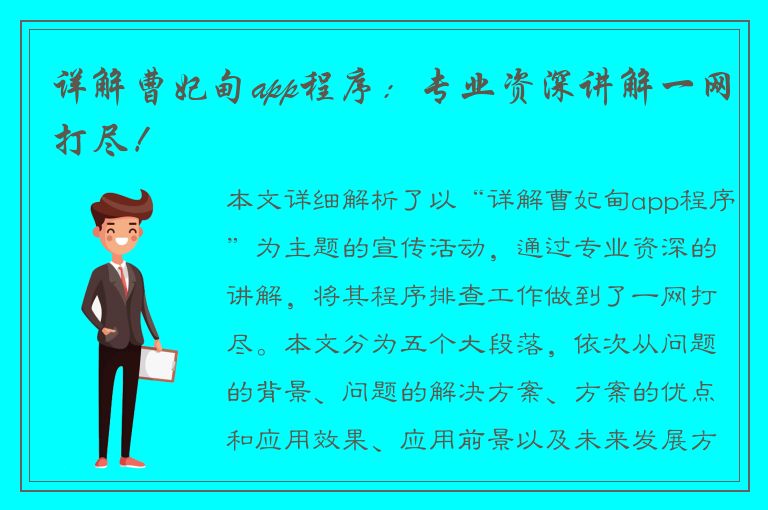 详解曹妃甸app程序：专业资深讲解一网打尽！

本文详细解析了以“详解曹妃甸app程序”为主题的宣传活动，通过专业资深的讲解，将其程序排查工作做到了一网打尽。本文分为五个大段落，依次从问题的背景、问题的解决方案、方案的优点和应用效果、应用前景以及未来发展方